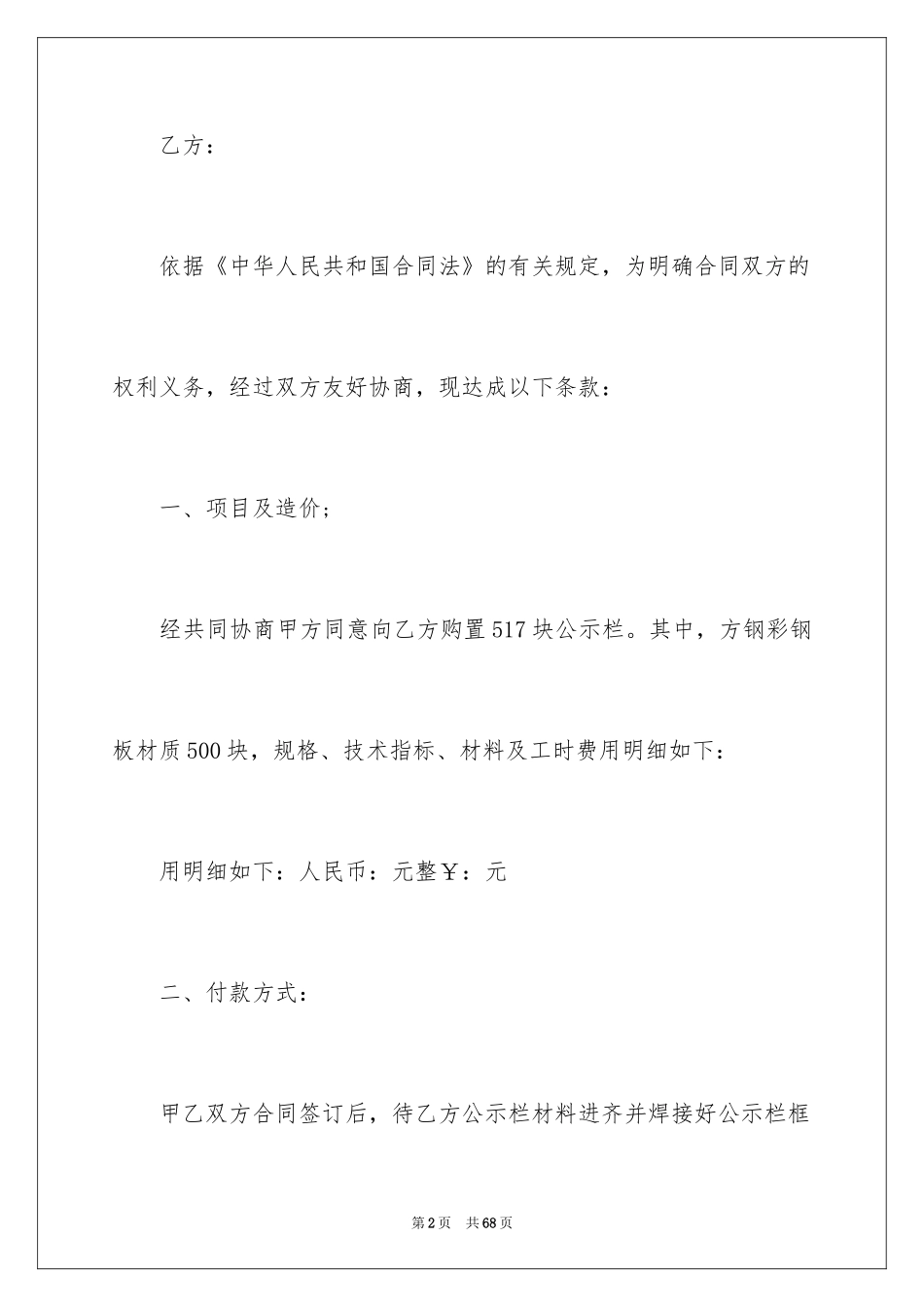 乙方：

依据《中华人民共和国合同法》的有关规定，为明确合同双方的权利义务，经过双方友好协商，现达成以下条款：

一、项目及造价；

经共同协商甲方同意向乙方购置517块公示栏。其中，方钢彩钢板材质500块，规格、技术指标、材料及工时费用明细如下：

用明细如下：人民币：元整￥：元

二、付款方式：

甲乙双方合同签订后，待乙方公示栏材料进齐并焊接好公示栏框

第2页　共68页